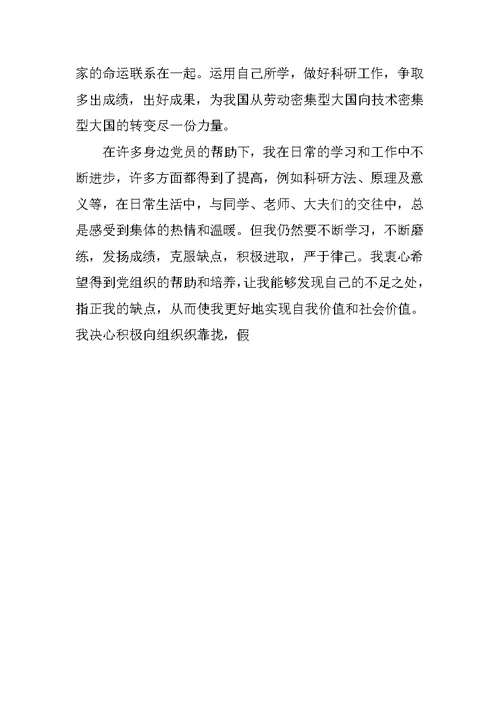 家的命运联系在一起。运用自己所学，做好科研工作，争取多出成绩，出好成果，为我国从劳动密集型大国向技术密集型大国的转变尽一份力量。

在许多身边党员的帮助下，我在日常的学习和工作中不断进步，许多方面都得到了提高，例如科研方法、原理及意义等，在日常生活中，与同学、老师、大夫们的交往中，总是感受到集体的热情和温暖。但我仍然要不断学习，不断磨练，发扬成绩，克服缺点，积极进取，严于律己。我衷心希望得到党组织的帮助和培养，让我能够发现自己的不足之处，指正我的缺点，从而使我更好地实现自我价值和社会价值。我决心积极向组织织靠拢，假